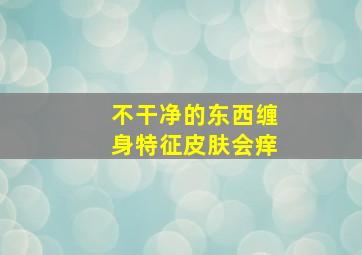 不干净的东西缠身特征皮肤会痒